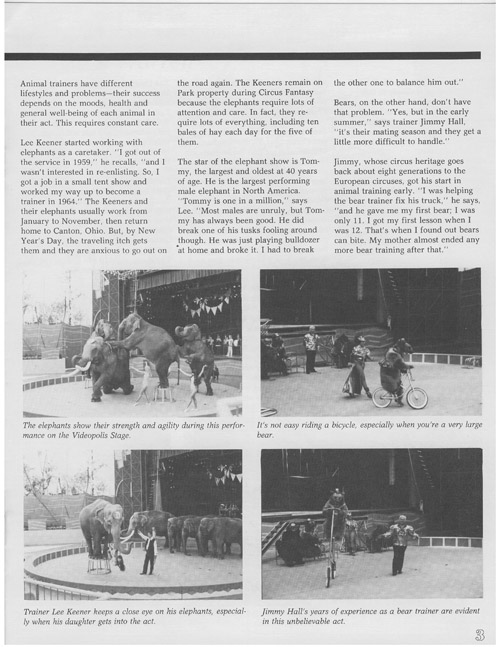 Animal trainers have different lifestyles and problems—their success depends on the moods, health and general well-being of each animal in their act. This requires constant care.

Lee Keener started working with elephants as a caretaker. "I got out of the service in 1959," he recalls, "and I wasn't interested in re-enlisting. So, I got a job in a small tent show and worked my way up to become a trainer in 1964." The Keeners and their elephants usually work from January to November, then return home to Canton, Ohio. But, by New Year's Day, the traveling itch gets them and they are anxious to go out on the road again. The Keeners remain on Park property during Circus Fantasy because the elephants require lots of attention and care. In fact, they require lots of everything, including ten bales of hay each day for the five of them.

The star of the elephant show is Tommy, the largest and oldest at 40 years of age. He is the largest performing male elephant in North America. "Tommy is one in a million," says Lee. "Most males are unruly, but Tommy has always been good. He did break one of his tusks fooling around though. He was just playing bulldozer at home and broke it. I had to break the other one to balance him out."

Bears, on the other hand, don't have that problem. "Yes, but in the early summer," says trainer Jimmy Hall, "it's their mating season and they get a little more difficult to handle."

Jimmy, whose circus heritage goes back about eight generations to the European circuses, got his start in animal training early. "I was helping the bear trainer fix his truck," he says, "and he gave me my first bear; I was only 11. I got my first lesson when I was 12. That's when I found out bears can bite. My mother almost ended any more bear training after that."

The elephants show their strength and agility during this performance on the Videopolis Stage.

It's not easy riding a bicycle, especially when you're a very large bear.

Trainer Lee Keener keeps a close eye on his elephants, especially when his daughter gets into the act.

Jimmy Hall's years of experience as a bear trainer are evident in this unbelievable act.

3